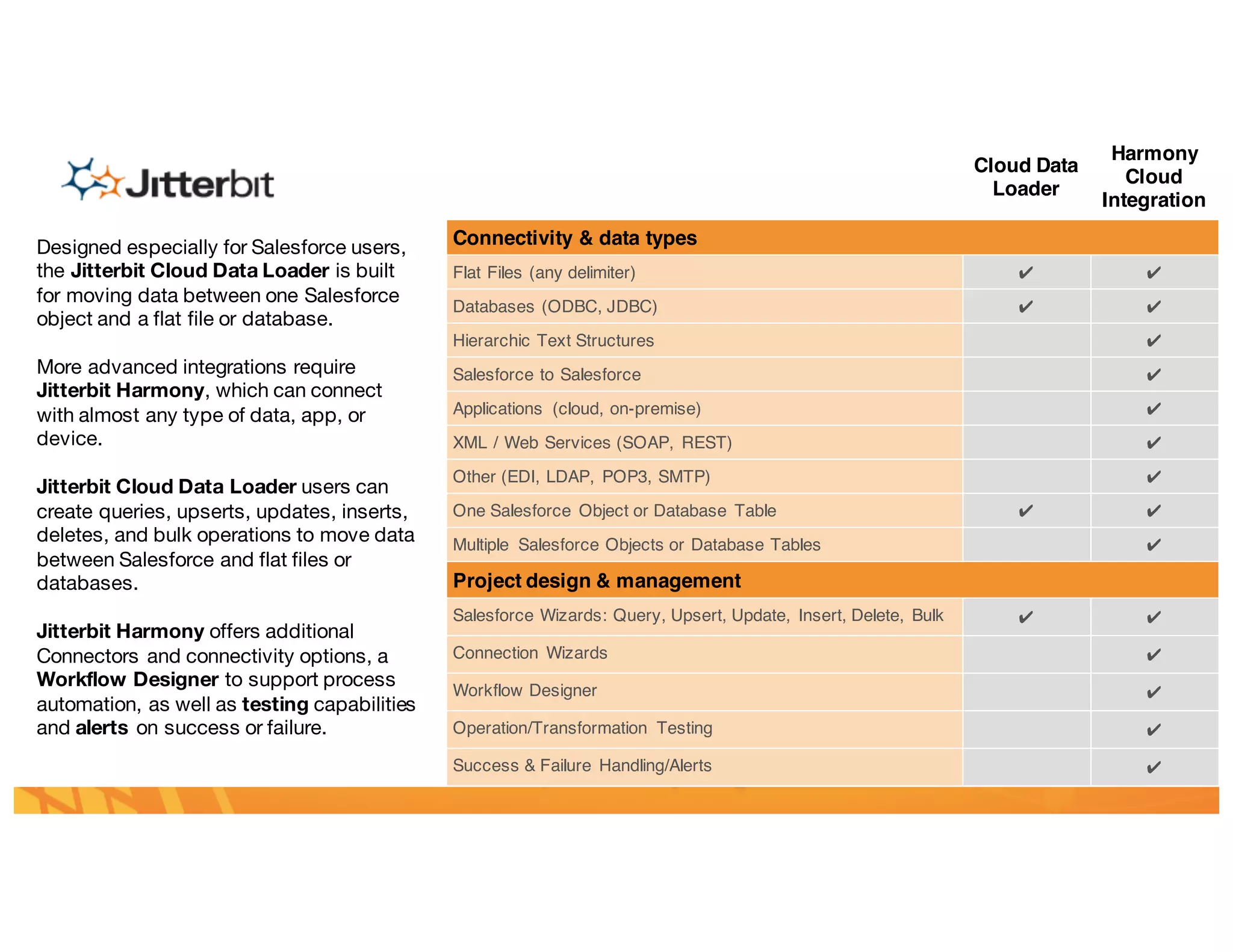 Jitterbit

Designed especially for Salesforce users, the Jitterbit Cloud Data Loader is built for moving data between one Salesforce object and a flat file or database.

More advanced integrations require Jitterbit Harmony, which can connect with almost any type of data, app, or device.

Jitterbit Cloud Data Loader users can create queries, upserts, updates, inserts, deletes, and bulk operations to move data between Salesforce and flat files or databases.

Jitterbit Harmony offers additional Connectors and connectivity options, a Workflow Designer to support process automation, as well as testing capabilities and alerts on success or failure.

| | Cloud Data Loader | Harmony Cloud Integration |
|---|---|---|
| Connectivity & data types | | |
| Flat Files (any delimiter) | ✔ | ✔ |
| Databases (ODBC, JDBC) | ✔ | ✔ |
| Hierarchic Text Structures | | ✔ |
| Salesforce to Salesforce | | ✔ |
| Applications (cloud, on-premise) | | ✔ |
| XML / Web Services (SOAP, REST) | | ✔ |
| Other (EDI, LDAP, POP3, SMTP) | | ✔ |
| One Salesforce Object or Database Table | ✔ | ✔ |
| Multiple Salesforce Objects or Database Tables | | ✔ |
| Project design & management | | |
| Salesforce Wizards: Query, Upsert, Update, Insert, Delete, Bulk | ✔ | ✔ |
| Connection Wizards | | ✔ |
| Workflow Designer | | ✔ |
| Operation/Transformation Testing | | ✔ |
| Success & Failure Handling/Alerts | | ✔ |